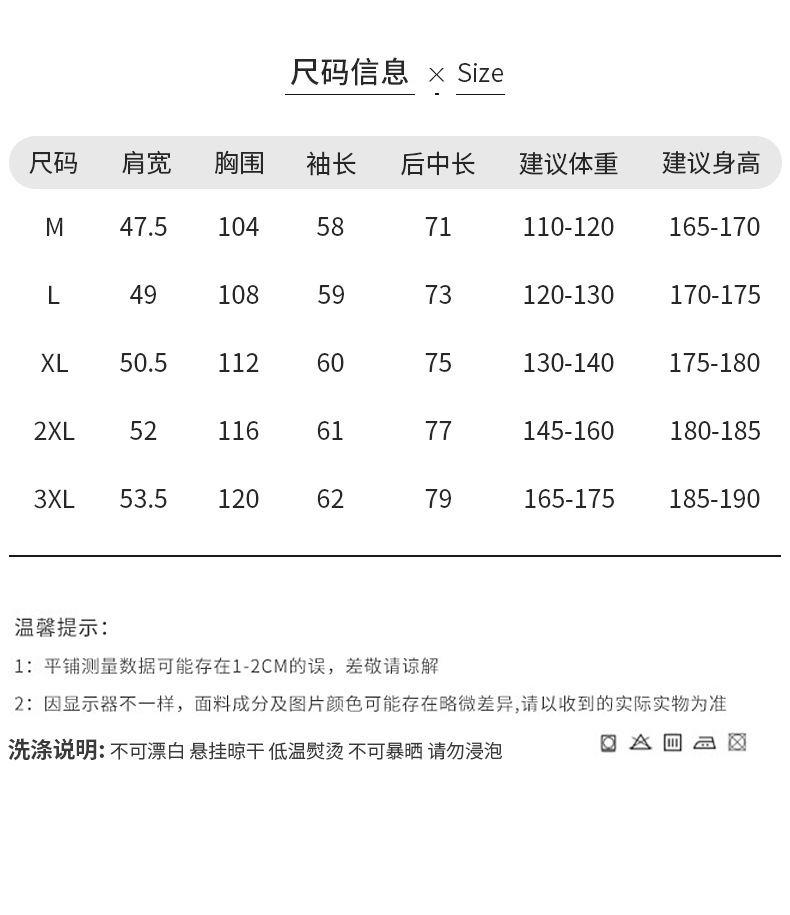 尺码信息 × Size

| 尺码 | 肩宽 | 胸围 | 袖长 | 后中长 | 建议体重 | 建议身高 |
|---|---|---|---|---|---|---|
| M | 47.5 | 104 | 58 | 71 | 110-120 | 165-170 |
| L | 49 | 108 | 59 | 73 | 120-130 | 170-175 |
| XL | 50.5 | 112 | 60 | 75 | 130-140 | 175-180 |
| 2XL | 52 | 116 | 61 | 77 | 145-160 | 180-185 |
| 3XL | 53.5 | 120 | 62 | 79 | 165-175 | 185-190 |

温馨提示：

1：平铺测量数据可能存在1-2CM的误，差敬请谅解

2：因显示器不一样，面料成分及图片颜色可能存在略微差异,请以收到的实际实物为准

洗涤说明: 不可漂白 悬挂晾干 低温熨烫 不可暴晒 请勿浸泡